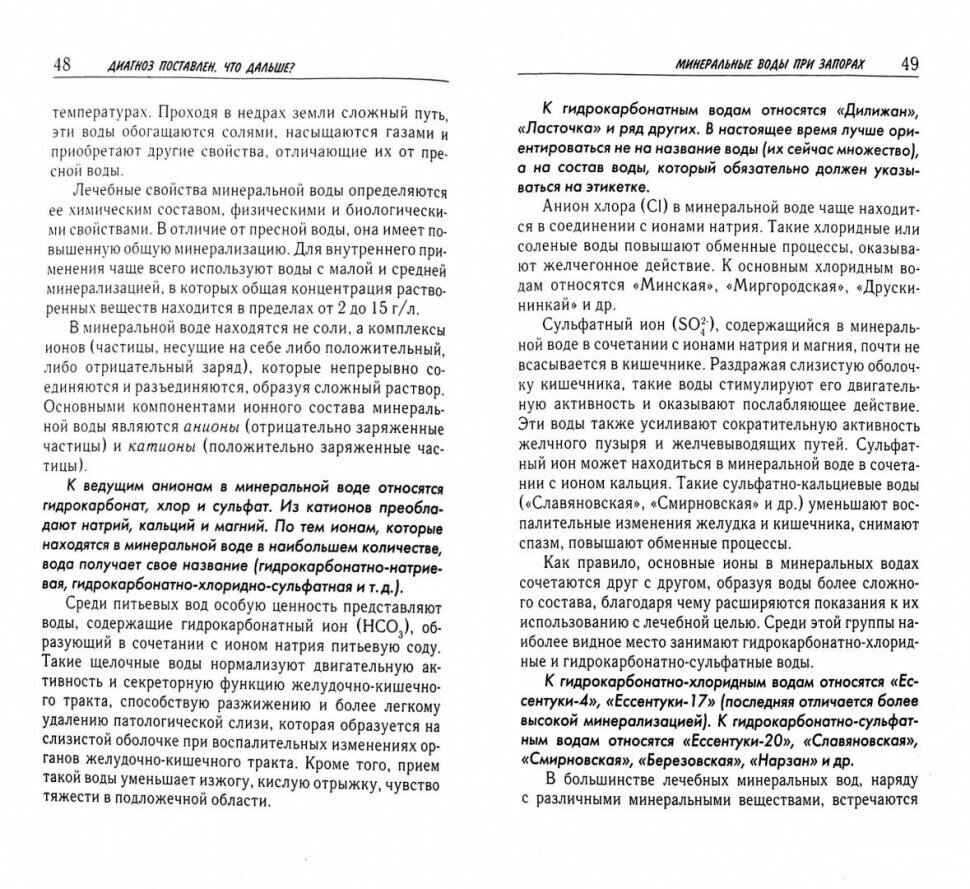 48 ДИАГНОЗ ПОСТАВЛЕН. ЧТО ДАЛЬШЕ?

температурах. Проходя в недрах земли сложный путь, эти воды обогащаются солями, насыщаются газами и приобретают другие свойства, отличающие их от пресной воды.

Лечебные свойства минеральной воды определяются ее химическим составом, физическими и биологическими свойствами. В отличие от пресной воды, она имеет повышенную общую минерализацию. Для внутреннего применения чаще всего используют воды с малой и средней минерализацией, в которых общая концентрация растворенных веществ находится в пределах от 2 до 15 г/л.

В минеральной воде находятся не соли, а комплексы ионов (частицы, несущие на себе либо положительный, либо отрицательный заряд), которые непрерывно соединяются и разъединяются, образуя сложный раствор. Основными компонентами ионного состава минеральной воды являются анионы (отрицательно заряженные частицы) и катионы (положительно заряженные частицы).

К ведущим анионам в минеральной воде относятся гидрокарбонат, хлор и сульфат. Из катионов преобладают натрий, кальций и магний. По тем ионам, которые находятся в минеральной воде в наибольшем количестве, вода получает свое название (гидрокарбонатно-натриевая, гидрокарбонатно-хлоридно-сульфатная и т.д.).

Среди питьевых вод особую ценность представляют воды, содержащие гидрокарбонатный ион ($HCO_3$), образующий в сочетании с ионом натрия питьевую соду. Такие щелочные воды нормализуют двигательную активность и секреторную функцию желудочно-кишечного тракта, способствую разжижению и более легкому удалению патологической слизи, которая образуется на слизистой оболочке при воспалительных изменениях органов желудочно-кишечного тракта. Кроме того, прием такой воды уменьшает изжогу, кислую отрыжку, чувство тяжести в подложечной области.

МИНЕРАЛЬНЫЕ ВОДЫ ПРИ ЗАПОРАХ 49

К гидрокарбонатным водам относятся «Дилижан», «Ласточка» и ряд других. В настоящее время лучше ориентироваться не на название воды (их сейчас множество), а на состав воды, который обязательно должен указываться на этикетке.

Анион хлора (Cl) в минеральной воде чаще находится в соединении с ионами натрия. Такие хлоридные или соленые воды повышают обменные процессы, оказывают желчегонное действие. К основным хлоридным водам относятся «Минская», «Миргородская», «Друскининкай» и др.

Сульфатный ион ($SO_4^{2-}$), содержащийся в минеральной воде в сочетании с ионами натрия и магния, почти не всасывается в кишечнике. Раздражая слизистую оболочку кишечника, такие воды стимулируют его двигательную активность и оказывают послабляющее действие. Эти воды также усиливают сократительную активность желчного пузыря и желчевыводящих путей. Сульфатный ион может находиться в минеральной воде в сочетании с ионом кальция. Такие сульфатно-кальциевые воды («Славяновская», «Смирновская» и др.) уменьшают воспалительные изменения желудка и кишечника, снимают спазм, повышают обменные процессы.

Как правило, основные ионы в минеральных водах сочетаются друг с другом, образуя воды более сложного состава, благодаря чему расширяются показания к их использованию с лечебной целью. Среди этой группы наиболее видное место занимают гидрокарбонатно-хлоридные и гидрокарбонатно-сульфатные воды.

К гидрокарбонатно-хлоридным водам относятся «Ессентуки-4», «Ессентуки-17» (последняя отличается более высокой минерализацией). К гидрокарбонатно-сульфатным водам относятся «Ессентуки-20», «Славяновская», «Смирновская», «Березовская», «Нарзан» и др.

В большинстве лечебных минеральных вод, наряду с различными минеральными веществами, встречаются